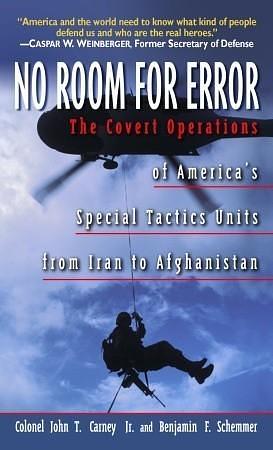 "America and the world need to know what kind of people defend us and who are the real heroes."
—CASPAR W. WEINBERGER, Former Secretary of Defense

NO ROOM FOR ERROR

The Covert Operations of America's Special Tactics Units from Iran to Afghanistan

Colonel John T. Carney Jr. and Benjamin F. Schemmer